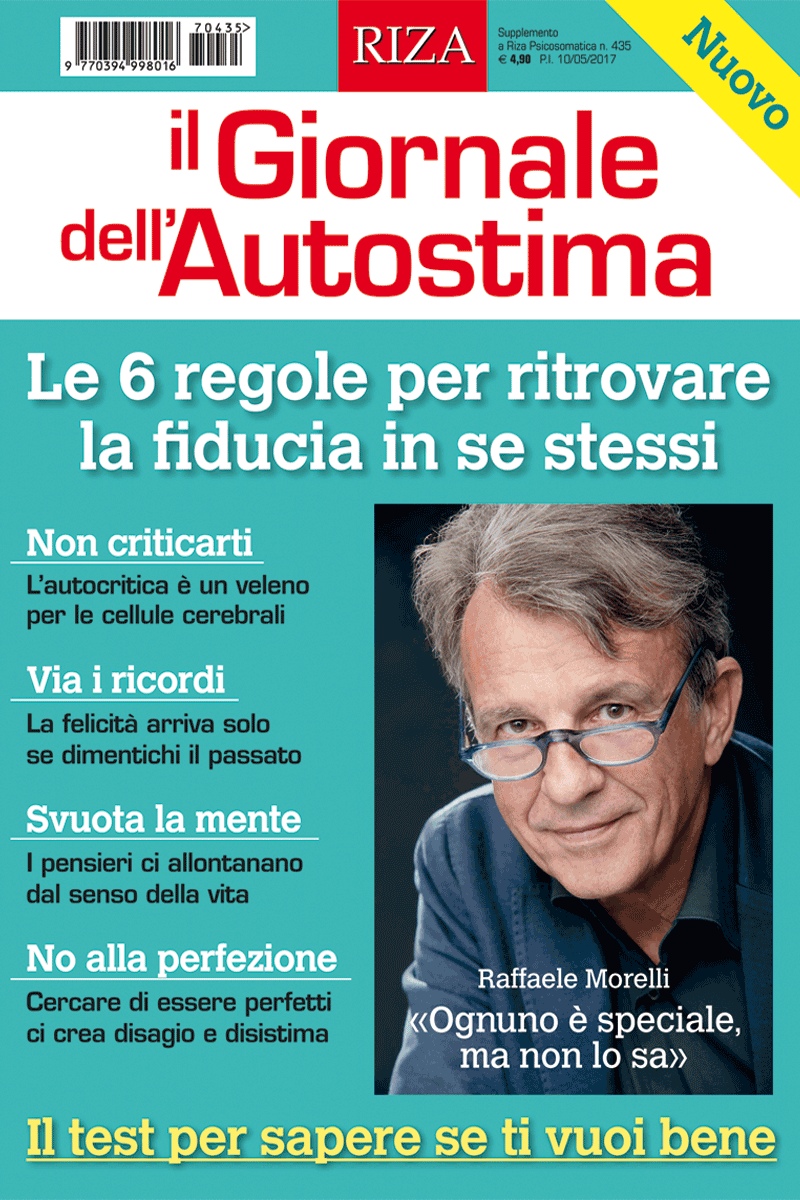 70435>
9 770394 998016

RIZA

Supplemento a Riza Psicosomatica n. 435
€ 4,90 P.I. 10/05/2017

Nuovo

il Giornale dell'Autostima

Le 6 regole per ritrovare la fiducia in se stessi

Non criticarti
L'autocritica è un veleno per le cellule cerebrali

Via i ricordi
La felicità arriva solo se dimentichi il passato

Svuota la mente
I pensieri ci allontanano dal senso della vita

No alla perfezione
Cercare di essere perfetti ci crea disagio e disistima

Raffaele Morelli
«Ognuno è speciale, ma non lo sa»

Il test per sapere se ti vuoi bene